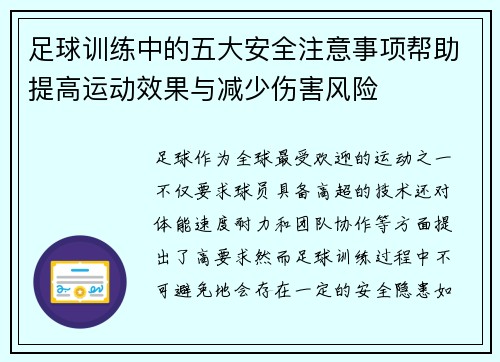 足球训练中的五大安全注意事项帮助提高运动效果与减少伤害风险

足球作为全球最受欢迎的运动之一不仅要求球员具备高超的技术还对体能速度耐力和团队协作等方面提出了高要求然而足球训练过程中不可避免地会存在一定的安全隐患如